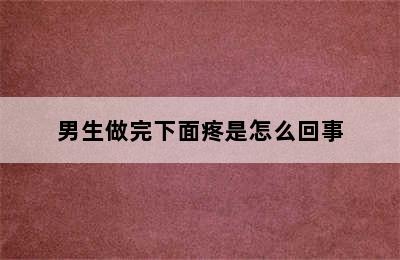 男生做完下面疼是怎么回事